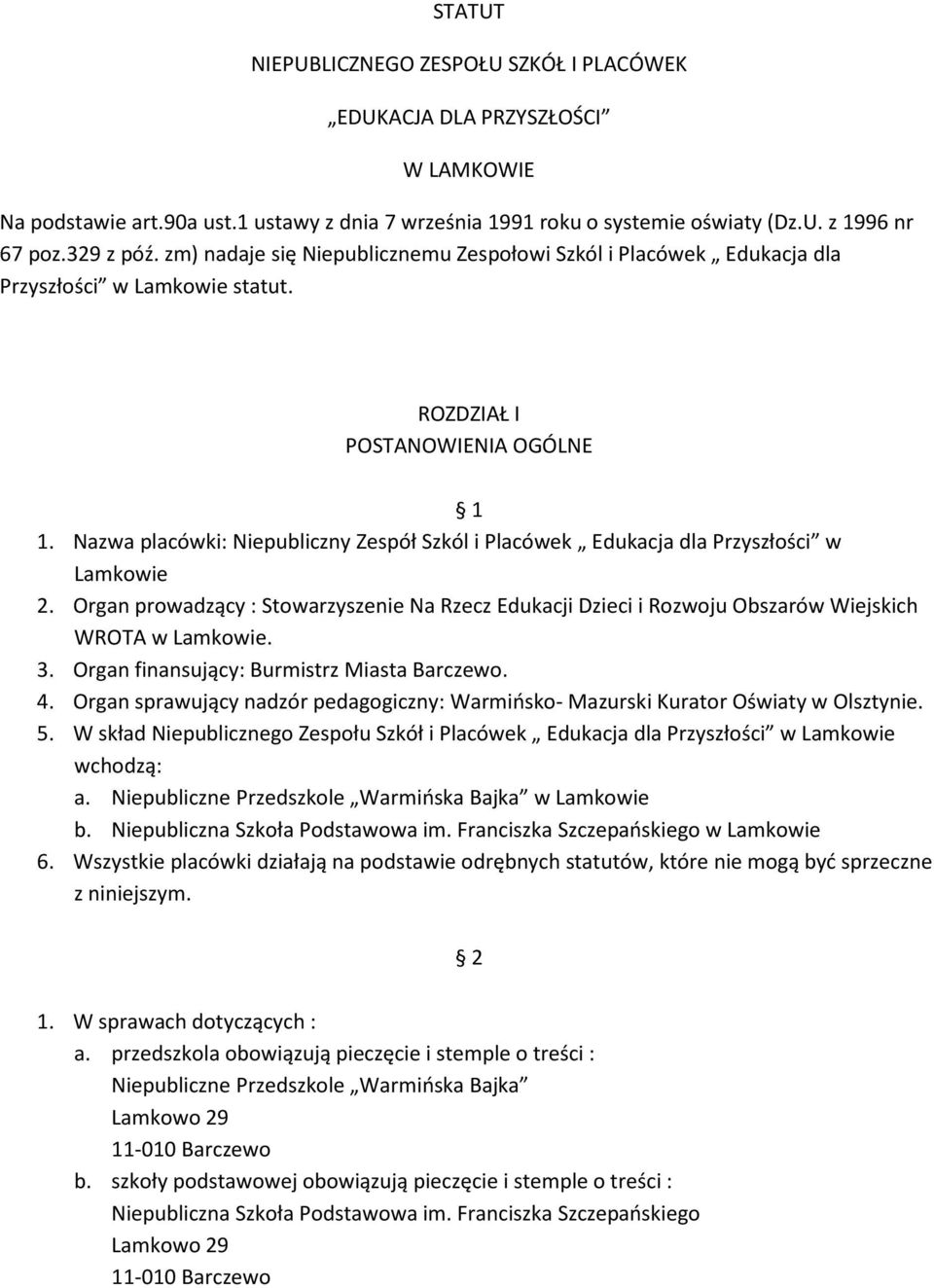 STATUT

NIEPUBLICZNEGO ZESPOŁU SZKÓŁ I PLACÓWEK

„EDUKACJA DLA PRZYSZŁOŚCI”

W LAMKOWIE

Na podstawie art.90a ust.1 ustawy z dnia 7 września 1991 roku o systemie oświaty (Dz.U. z 1996 nr 67 poz.329 z póź. zm) nadaje się Niepublicznemu Zespołowi Szkól i Placówek „ Edukacja dla Przyszłości” w Lamkowie statut.

ROZDZIAŁ I
POSTANOWIENIA OGÓLNE

§ 1

1. Nazwa placówki: Niepubliczny Zespół Szkól i Placówek „ Edukacja dla Przyszłości” w Lamkowie
2. Organ prowadzący : Stowarzyszenie Na Rzecz Edukacji Dzieci i Rozwoju Obszarów Wiejskich WROTA w Lamkowie.
3. Organ finansujący: Burmistrz Miasta Barczewo.
4. Organ sprawujący nadzór pedagogiczny: Warmińsko- Mazurski Kurator Oświaty w Olsztynie.
5. W skład Niepublicznego Zespołu Szkół i Placówek „ Edukacja dla Przyszłości” w Lamkowie wchodzą:
a. Niepubliczne Przedszkole „Warmińska Bajka” w Lamkowie
b. Niepubliczna Szkoła Podstawowa im. Franciszka Szczepańskiego w Lamkowie
6. Wszystkie placówki działają na podstawie odrębnych statutów, które nie mogą być sprzeczne z niniejszym.

§ 2

1. W sprawach dotyczących :
a. przedszkola obowiązują pieczęcie i stemple o treści :
Niepubliczne Przedszkole „Warmińska Bajka”
Lamkowo 29
11-010 Barczewo
b. szkoły podstawowej obowiązują pieczęcie i stemple o treści :
Niepubliczna Szkoła Podstawowa im. Franciszka Szczepańskiego
Lamkowo 29
11-010 Barczewo